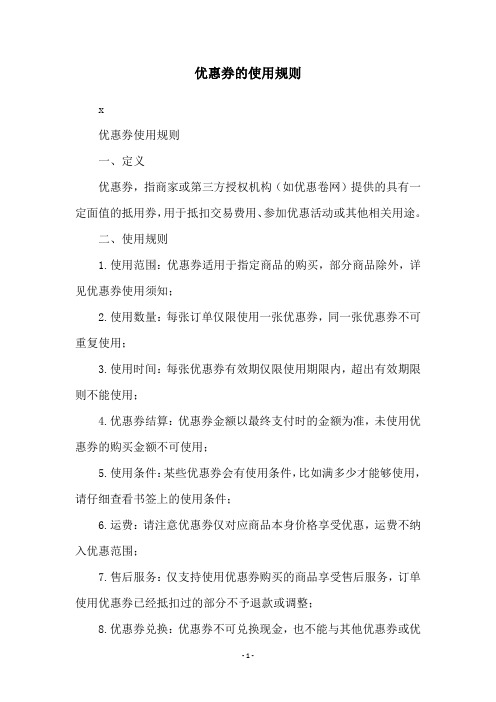 优惠券的使用规则

x

优惠券使用规则

一、定义

优惠券，指商家或第三方授权机构（如优惠卷网）提供的具有一定面值的抵用券，用于抵扣交易费用、参加优惠活动或其他相关用途。

二、使用规则

1.使用范围：优惠券适用于指定商品的购买，部分商品除外，详见优惠券使用须知；

2.使用数量：每张订单仅限使用一张优惠券，同一张优惠券不可重复使用；

3.使用时间：每张优惠券有效期仅限使用期限内，超出有效期限则不能使用；

4.优惠券结算：优惠券金额以最终支付时的金额为准，未使用优惠券的购买金额不可使用；

5.使用条件：某些优惠券会有使用条件，比如满多少才能够使用，请仔细查看书签上的使用条件；

6.运费：请注意优惠券仅对应商品本身价格享受优惠，运费不纳入优惠范围；

7.售后服务：仅支持使用优惠券购买的商品享受售后服务，订单使用优惠券已经抵扣过的部分不予退款或调整；

8.优惠券兑换：优惠券不可兑换现金，也不能与其他优惠券或优

-1-